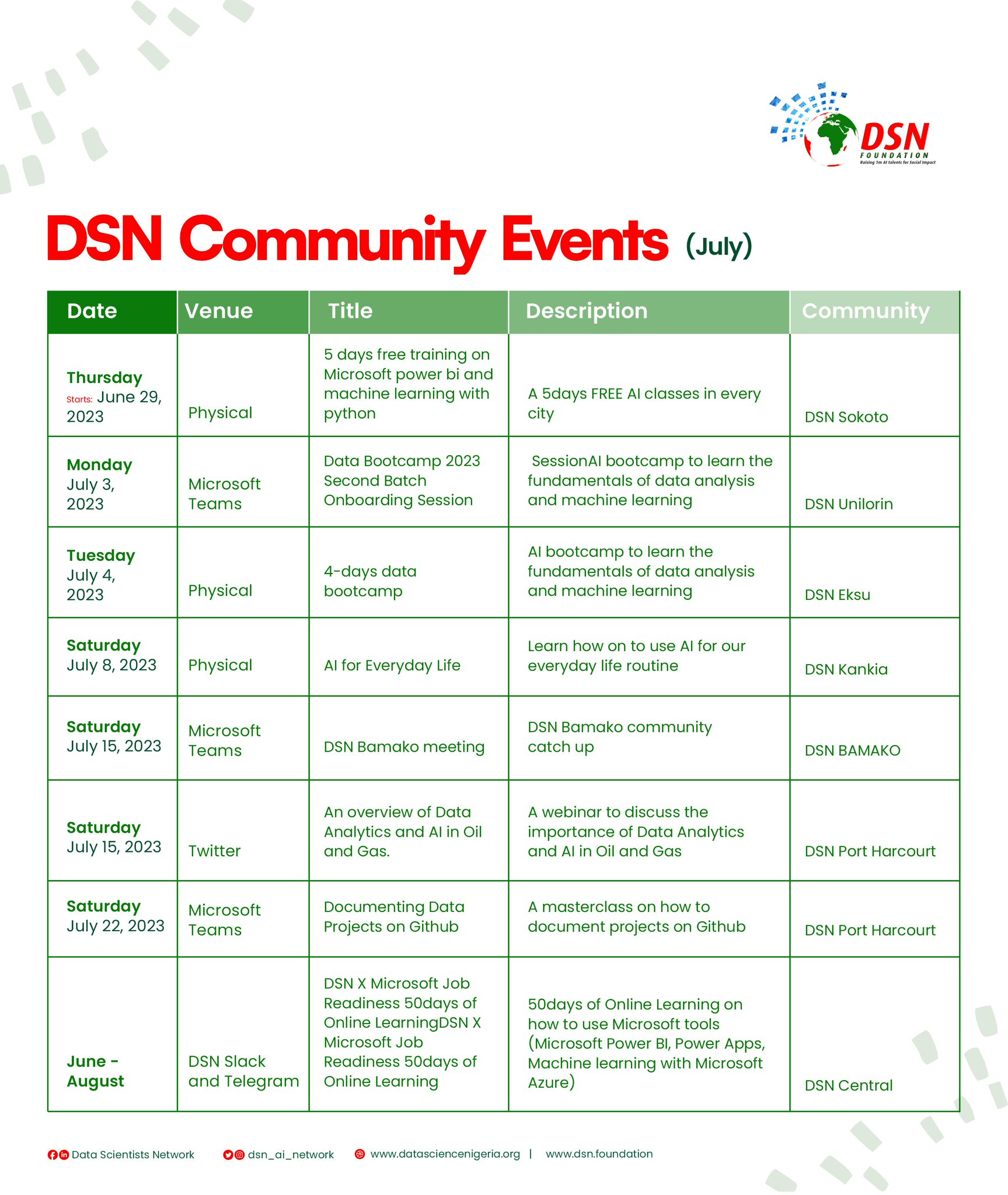 DSN FOUNDATION
Raising 1m AI talents for Social Impact

DSN Community Events (July)

| Date | Venue | Title | Description | Community |
|---|---|---|---|---|
| Thursday Starts: June 29, 2023 | Physical | 5 days free training on Microsoft power bi and machine learning with python | A 5days FREE AI classes in every city | DSN Sokoto |
| Monday July 3, 2023 | Microsoft Teams | Data Bootcamp 2023 Second Batch Onboarding Session | SessionAI bootcamp to learn the fundamentals of data analysis and machine learning | DSN Unilorin |
| Tuesday July 4, 2023 | Physical | 4-days data bootcamp | AI bootcamp to learn the fundamentals of data analysis and machine learning | DSN Eksu |
| Saturday July 8, 2023 | Physical | AI for Everyday Life | Learn how on to use AI for our everyday life routine | DSN Kankia |
| Saturday July 15, 2023 | Microsoft Teams | DSN Bamako meeting | DSN Bamako community catch up | DSN BAMAKO |
| Saturday July 15, 2023 | Twitter | An overview of Data Analytics and AI in Oil and Gas. | A webinar to discuss the importance of Data Analytics and AI in Oil and Gas | DSN Port Harcourt |
| Saturday July 22, 2023 | Microsoft Teams | Documenting Data Projects on Github | A masterclass on how to document projects on Github | DSN Port Harcourt |
| June - August | DSN Slack and Telegram | DSN X Microsoft Job Readiness 50days of Online LearningDSN X Microsoft Job Readiness 50days of Online Learning | 50days of Online Learning on how to use Microsoft tools (Microsoft Power BI, Power Apps, Machine learning with Microsoft Azure) | DSN Central |

Data Scientists Network    dsn_ai_network    www.datasciencenigeria.org | www.dsn.foundation